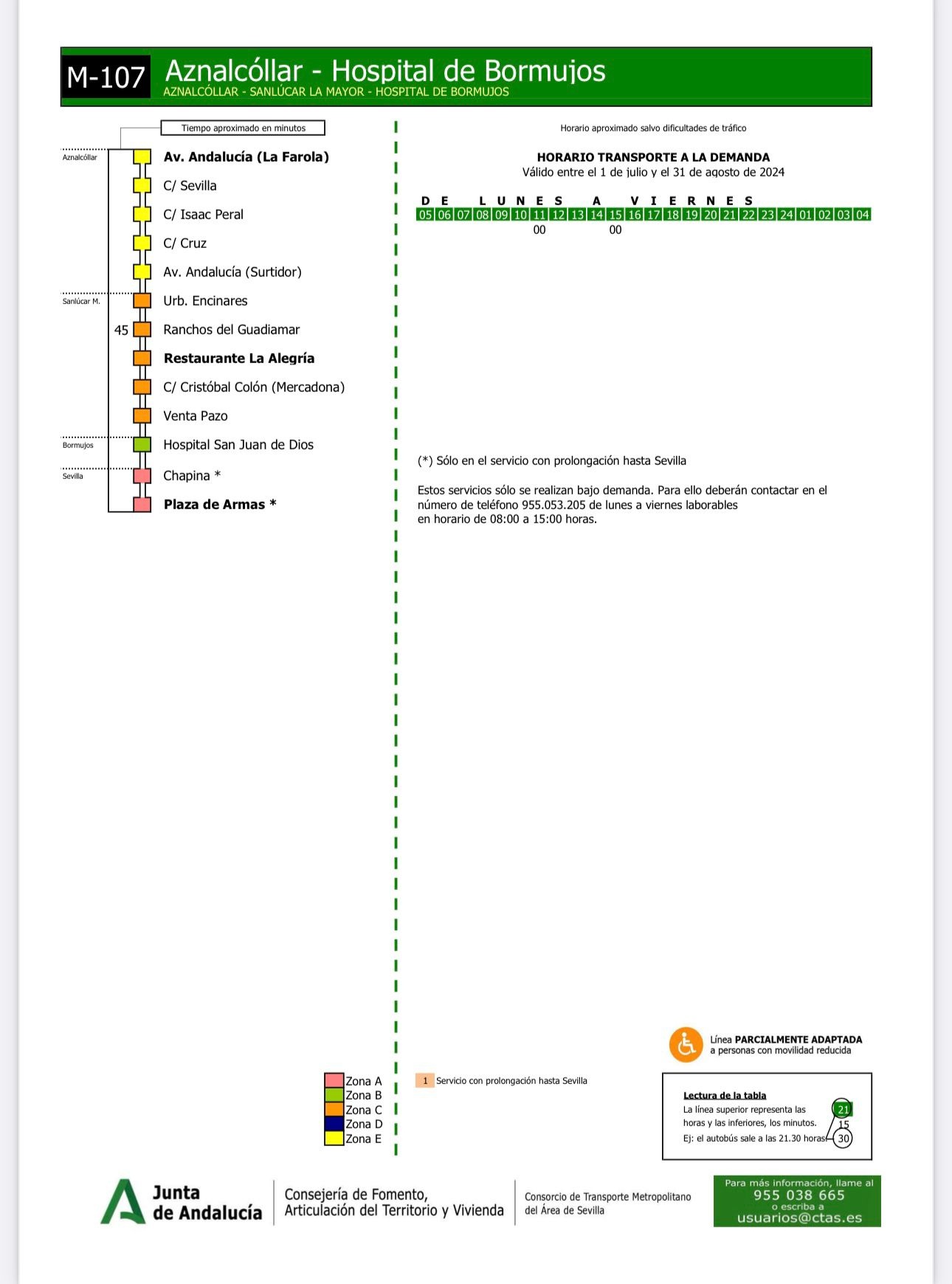 M-107 Aznalcóllar - Hospital de Bormujos
AZNALCÓLLAR - SANLÚCAR LA MAYOR - HOSPITAL DE BORMUJOS

Tiempo aproximado en minutos

Aznalcóllar
Av. Andalucía (La Farola)
C/ Sevilla
C/ Isaac Peral
C/ Cruz
Av. Andalucía (Surtidor)
Sanlúcar M.
Urb. Encinares
45 Ranchos del Guadiamar
Restaurante La Alegría
C/ Cristóbal Colón (Mercadona)
Venta Pazo
Bormujos
Hospital San Juan de Dios
Sevilla
Chapina *
Plaza de Armas *

Horario aproximado salvo dificultades de tráfico

HORARIO TRANSPORTE A LA DEMANDA
Válido entre el 1 de julio y el 31 de agosto de 2024

DE LUNES A VIERNES

| 05 | 06 | 07 | 08 | 09 | 10 | 11 | 12 | 13 | 14 | 15 | 16 | 17 | 18 | 19 | 20 | 21 | 22 | 23 | 24 | 01 | 02 | 03 | 04 |
|---|---|---|---|---|---|---|---|---|---|---|---|---|---|---|---|---|---|---|---|---|---|---|---|
| | | | | | | 00 | | | | 00 | | | | | | | | | | | | | |

(*) Sólo en el servicio con prolongación hasta Sevilla

Estos servicios sólo se realizan bajo demanda. Para ello deberán contactar en el número de teléfono 955.053.205 de lunes a viernes laborables en horario de 08:00 a 15:00 horas.

Línea PARCIALMENTE ADAPTADA a personas con movilidad reducida

Zona A
Zona B
Zona C
Zona D
Zona E

1 Servicio con prolongación hasta Sevilla

Lectura de la tabla
La línea superior representa las horas y las inferiores, los minutos.
Ej: el autobús sale a las 21.30 horas
21
15
30

Junta de Andalucía
Consejería de Fomento, Articulación del Territorio y Vivienda
Consorcio de Transporte Metropolitano del Área de Sevilla
Para más información, llame al 955 038 665 o escriba a usuarios@ctas.es